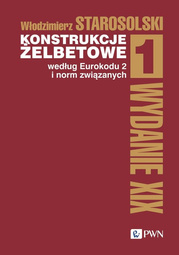 Włodzimierz STAROSOLSKI

KONSTRUKCJE ŻELBETOWE

według Eurokodu 2 i norm związanych

1

WYDANIE XIX

PWN